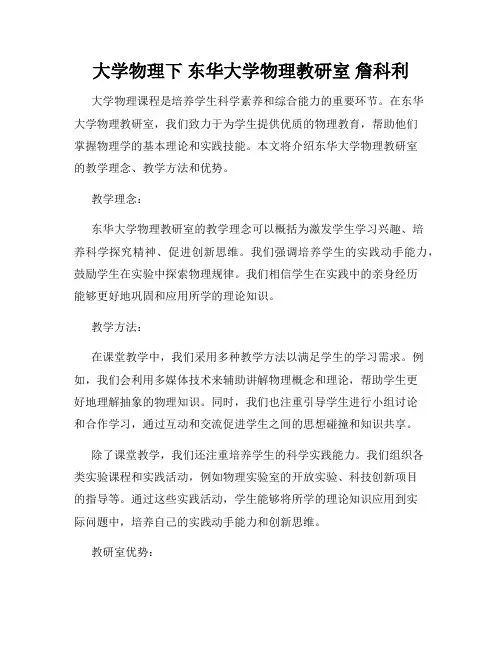 大学物理下 东华大学物理教研室 詹科利

大学物理课程是培养学生科学素养和综合能力的重要环节。在东华大学物理教研室，我们致力于为学生提供优质的物理教育，帮助他们掌握物理学的基本理论和实践技能。本文将介绍东华大学物理教研室的教学理念、教学方法和优势。

教学理念：

东华大学物理教研室的教学理念可以概括为激发学生学习兴趣、培养科学探究精神、促进创新思维。我们强调培养学生的实践动手能力，鼓励学生在实验中探索物理规律。我们相信学生在实践中的亲身经历能够更好地巩固和应用所学的理论知识。

教学方法：

在课堂教学中，我们采用多种教学方法以满足学生的学习需求。例如，我们会利用多媒体技术来辅助讲解物理概念和理论，帮助学生更好地理解抽象的物理知识。同时，我们也注重引导学生进行小组讨论和合作学习，通过互动和交流促进学生之间的思想碰撞和知识共享。

除了课堂教学，我们还注重培养学生的科学实践能力。我们组织各类实验课程和实践活动，例如物理实验室的开放实验、科技创新项目的指导等。通过这些实践活动，学生能够将所学的理论知识应用到实际问题中，培养自己的实践动手能力和创新思维。

教研室优势：